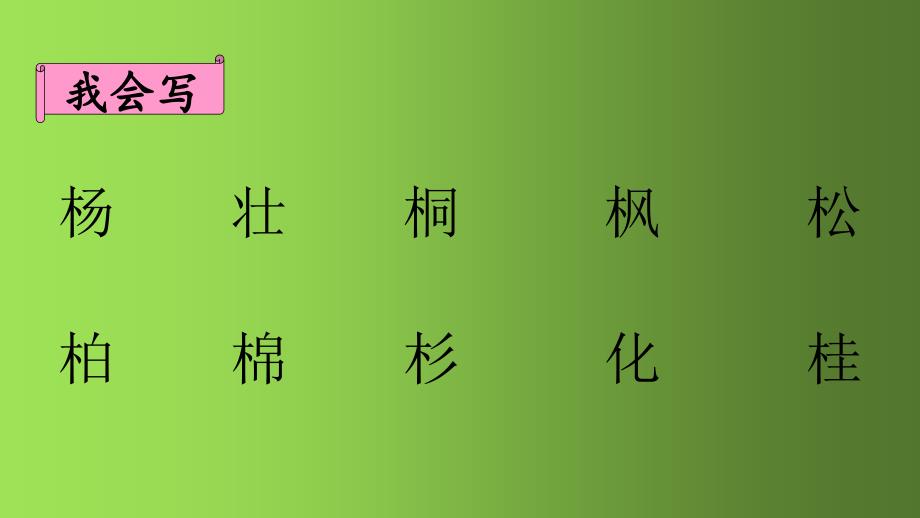 我会写

杨 壮 桐 枫 松

柏 棉 杉 化 桂